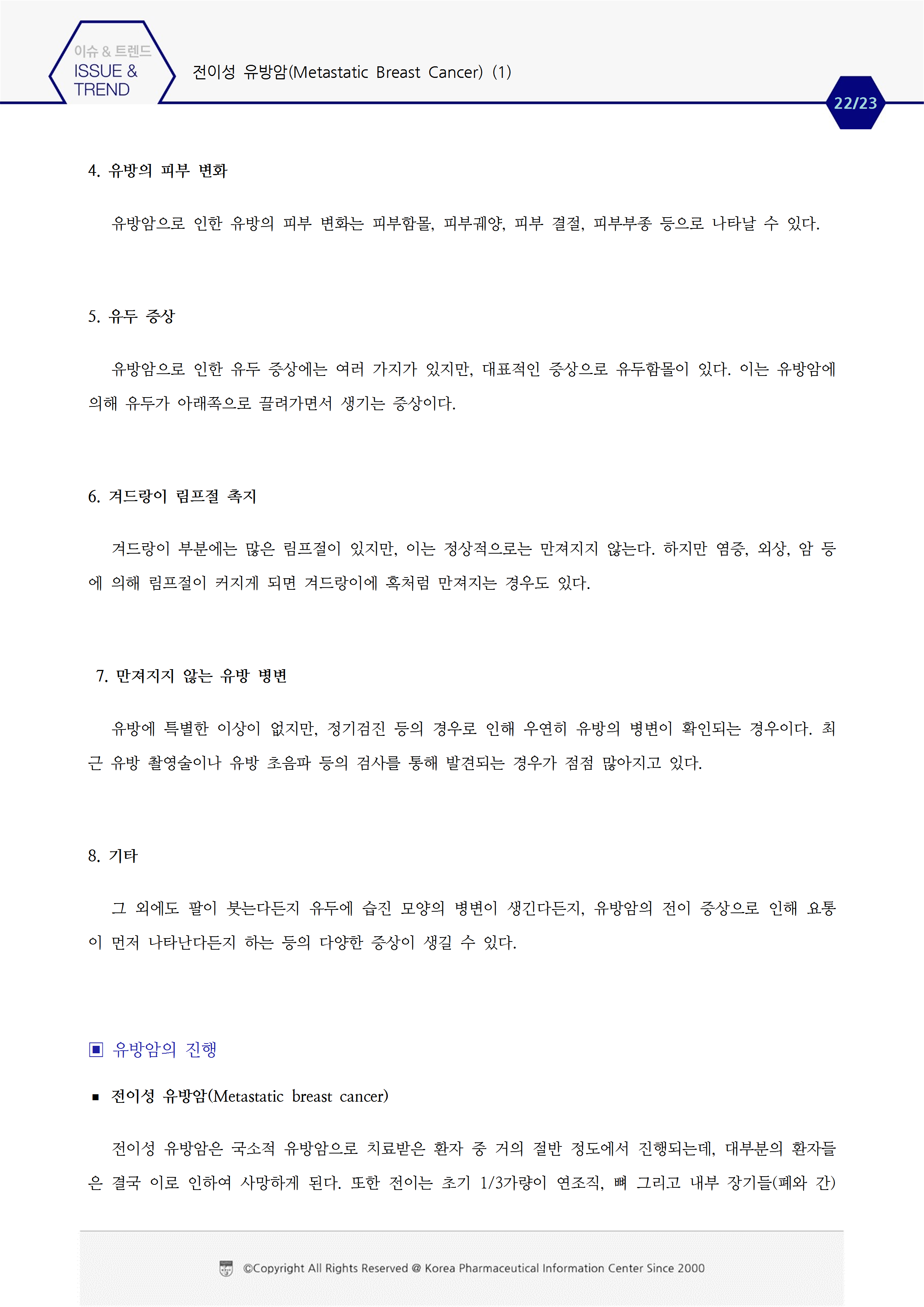 이슈 & 트렌드
ISSUE & TREND

전이성 유방암(Metastatic Breast Cancer) (1)

22/23

4. 유방의 피부 변화

유방암으로 인한 유방의 피부 변화는 피부함몰, 피부궤양, 피부 결절, 피부부종 등으로 나타날 수 있다.

5. 유두 증상

유방암으로 인한 유두 증상에는 여러 가지가 있지만, 대표적인 증상으로 유두함몰이 있다. 이는 유방암에 의해 유두가 아래쪽으로 끌려가면서 생기는 증상이다.

6. 겨드랑이 림프절 촉지

겨드랑이 부분에는 많은 림프절이 있지만, 이는 정상적으로는 만져지지 않는다. 하지만 염증, 외상, 암 등에 의해 림프절이 커지게 되면 겨드랑이에 혹처럼 만져지는 경우도 있다.

7. 만져지지 않는 유방 병변

유방에 특별한 이상이 없지만, 정기검진 등의 경우로 인해 우연히 유방의 병변이 확인되는 경우이다. 최근 유방 촬영술이나 유방 초음파 등의 검사를 통해 발견되는 경우가 점점 많아지고 있다.

8. 기타

그 외에도 팔이 붓는다든지 유두에 습진 모양의 병변이 생긴다든지, 유방암의 전이 증상으로 인해 요통이 먼저 나타난다든지 하는 등의 다양한 증상이 생길 수 있다.

▣ 유방암의 진행

▪ 전이성 유방암(Metastatic breast cancer)

전이성 유방암은 국소적 유방암으로 치료받은 환자 중 거의 절반 정도에서 진행되는데, 대부분의 환자들은 결국 이로 인하여 사망하게 된다. 또한 전이는 초기 1/3가량이 연조직, 뼈 그리고 내부 장기들(폐와 간)

©Copyright All Rights Reserved @ Korea Pharmaceutical Information Center Since 2000